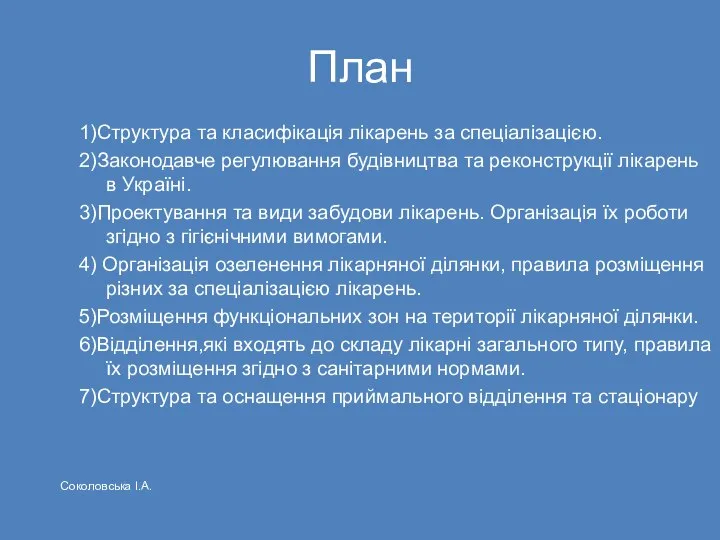 План

1)Структура та класифікація лікарень за спеціалізацією.

2)Законодавче регулювання будівництва та реконструкції лікарень в Україні.

3)Проектування та види забудови лікарень. Організація їх роботи згідно з гігієнічними вимогами.

4) Організація озеленення лікарняної ділянки, правила розміщення різних за спеціалізацією лікарень.

5)Розміщення функціональних зон на території лікарняної ділянки.

6)Відділення,які входять до складу лікарні загального типу, правила їх розміщення згідно з санітарними нормами.

7)Структура та оснащення приймального відділення та стаціонару

Соколовська І.А.